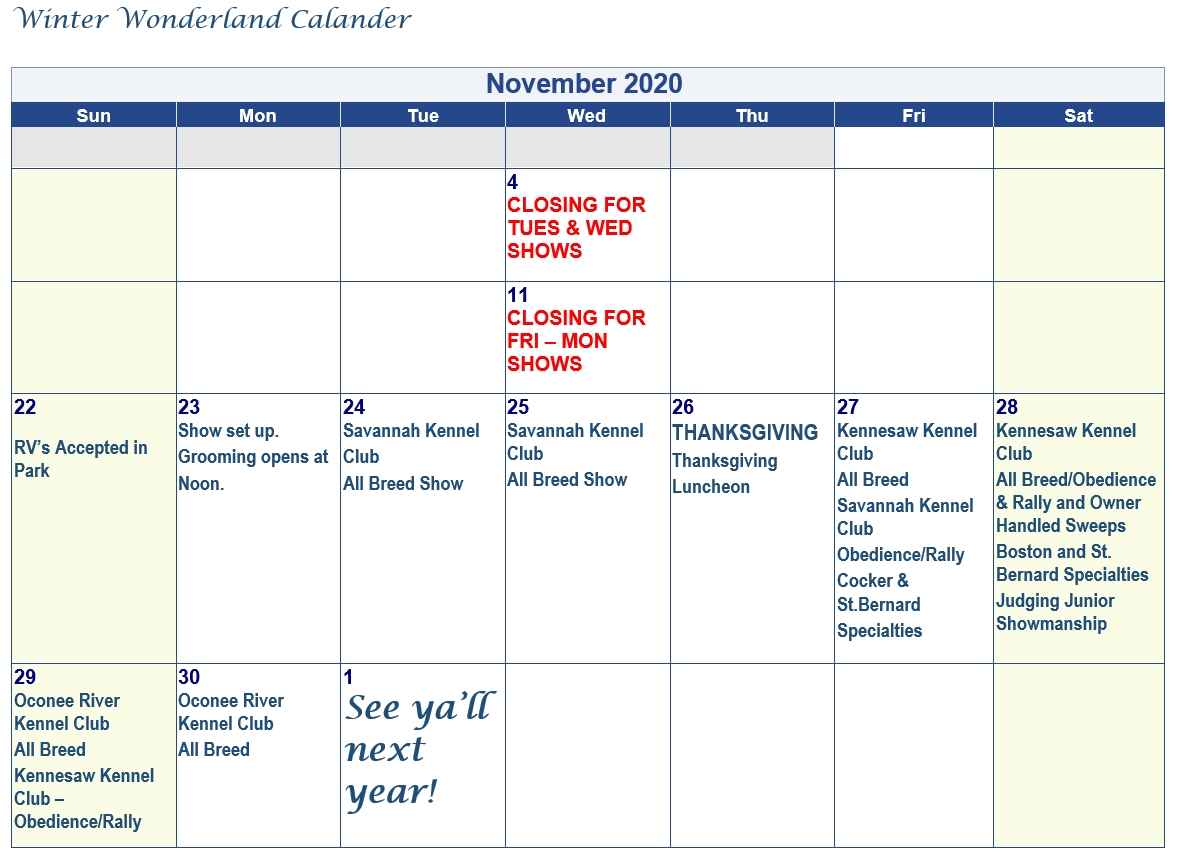 Winter Wonderland Calander

| November 2020 | | | | | | |
|---|---|---|---|---|---|---|
| Sun | Mon | Tue | Wed | Thu | Fri | Sat |
| | | | | | | |
| | | | 4 CLOSING FOR TUES & WED SHOWS | | | |
| | | | 11 CLOSING FOR FRI – MON SHOWS | | | |
| 22 RV's Accepted in Park | 23 Show set up. Grooming opens at Noon. | 24 Savannah Kennel Club All Breed Show | 25 Savannah Kennel Club All Breed Show | 26 THANKSGIVING Thanksgiving Luncheon | 27 Kennesaw Kennel Club All Breed Savannah Kennel Club Obedience/Rally Cocker & St.Bernard Specialties | 28 Kennesaw Kennel Club All Breed/Obedience & Rally and Owner Handled Sweeps Boston and St. Bernard Specialties Judging Junior Showmanship |
| 29 Oconee River Kennel Club All Breed Kennesaw Kennel Club – Obedience/Rally | 30 Oconee River Kennel Club All Breed | 1 See ya'll next year! | | | | |